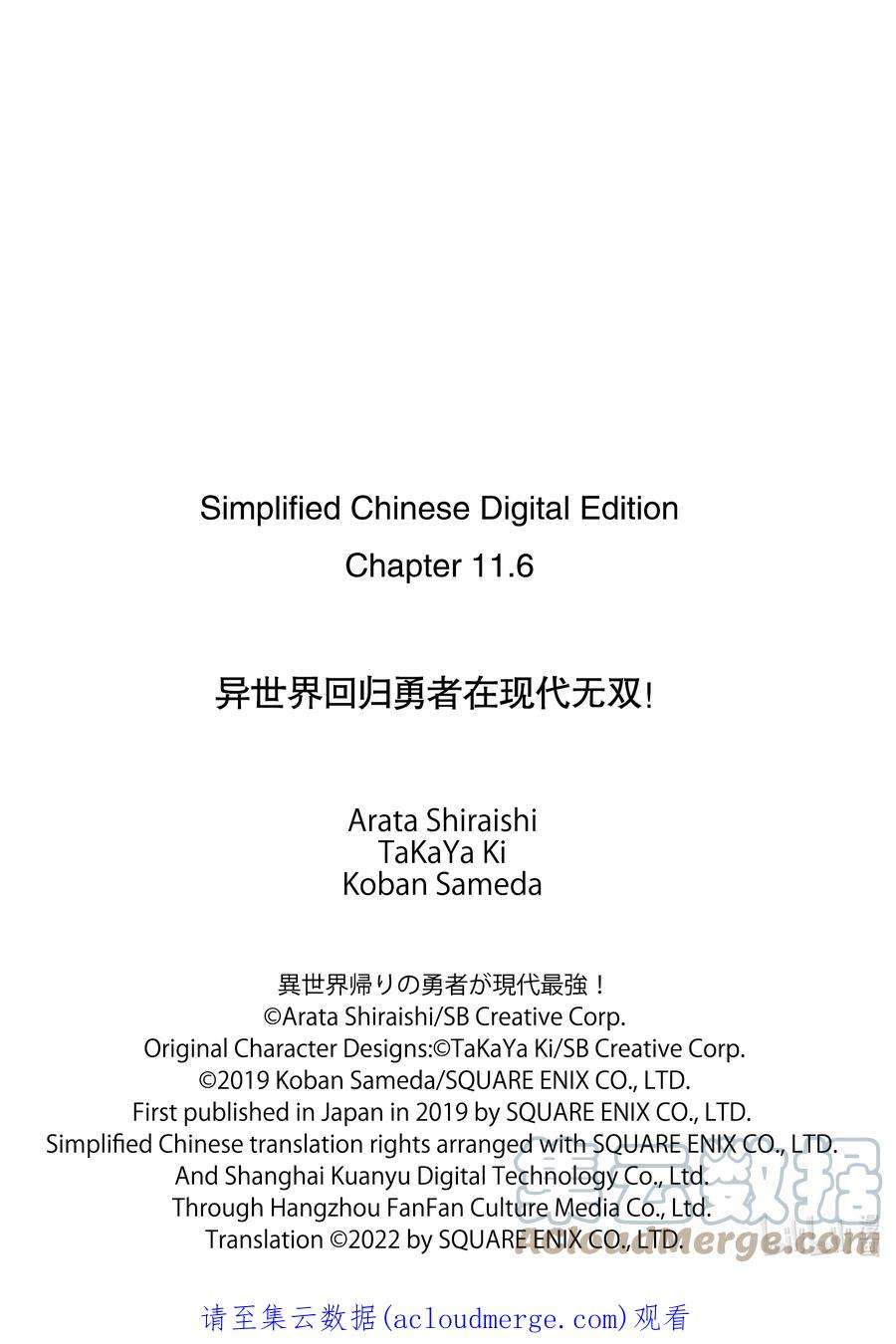 Simplified Chinese Digital Edition
Chapter 11.6

异世界回归勇者在现代无双!

Arata Shiraishi
TaKaYa Ki
Koban Sameda

異世界帰りの勇者が現代最強!
©Arata Shiraishi/SB Creative Corp.
Original Character Designs:©TaKaYa Ki/SB Creative Corp.
©2019 Koban Sameda/SQUARE ENIX CO., LTD.
First published in Japan in 2019 by SQUARE ENIX CO., LTD.
Simplified Chinese translation rights arranged with SQUARE ENIX CO., LTD.
And Shanghai Kuanyu Digital Technology Co., Ltd.
Through Hangzhou FanFan Culture Media Co., Ltd.
Translation ©2022 by SQUARE ENIX CO., LTD.

集云数据
acloudmerge.com

请至集云数据(acloudmerge.com)观看